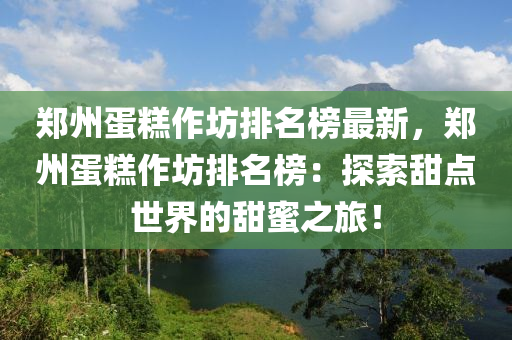 郑州蛋糕作坊排名榜最新，郑州蛋糕作坊排名榜：探索甜点世界的甜蜜之旅！